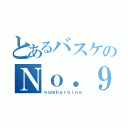 とあるバスケの
No．9
numbernine